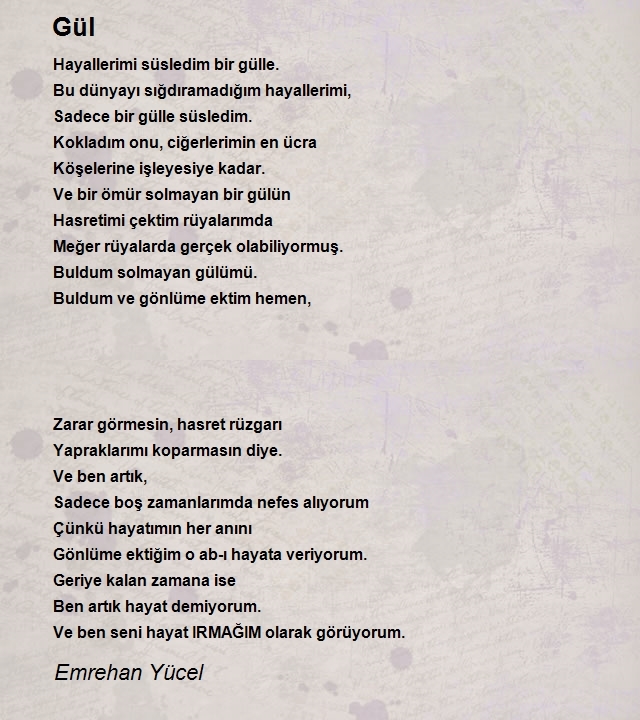 Gül

Hayallerimi süsledim bir gülle.
Bu dünyayı sığdıramadığım hayallerimi,
Sadece bir gülle süsledim.
Kokladım onu, ciğerlerimin en ücra
Köşelerine işleyesiye kadar.
Ve bir ömür solmayan bir gülün
Hasretimi çektim rüyalarımda
Meğer rüyalarda gerçek olabiliyormuş.
Buldum solmayan gülümü.
Buldum ve gönlüme ektim hemen,

Zarar görmesin, hasret rüzgarı
Yapraklarımı koparmasın diye.
Ve ben artık,
Sadece boş zamanlarımda nefes alıyorum
Çünkü hayatımın her anını
Gönlüme ektiğim o ab-ı hayata veriyorum.
Geriye kalan zamana ise
Ben artık hayat demiyorum.
Ve ben seni hayat IRMAĞIM olarak görüyorum.

Emrehan Yücel